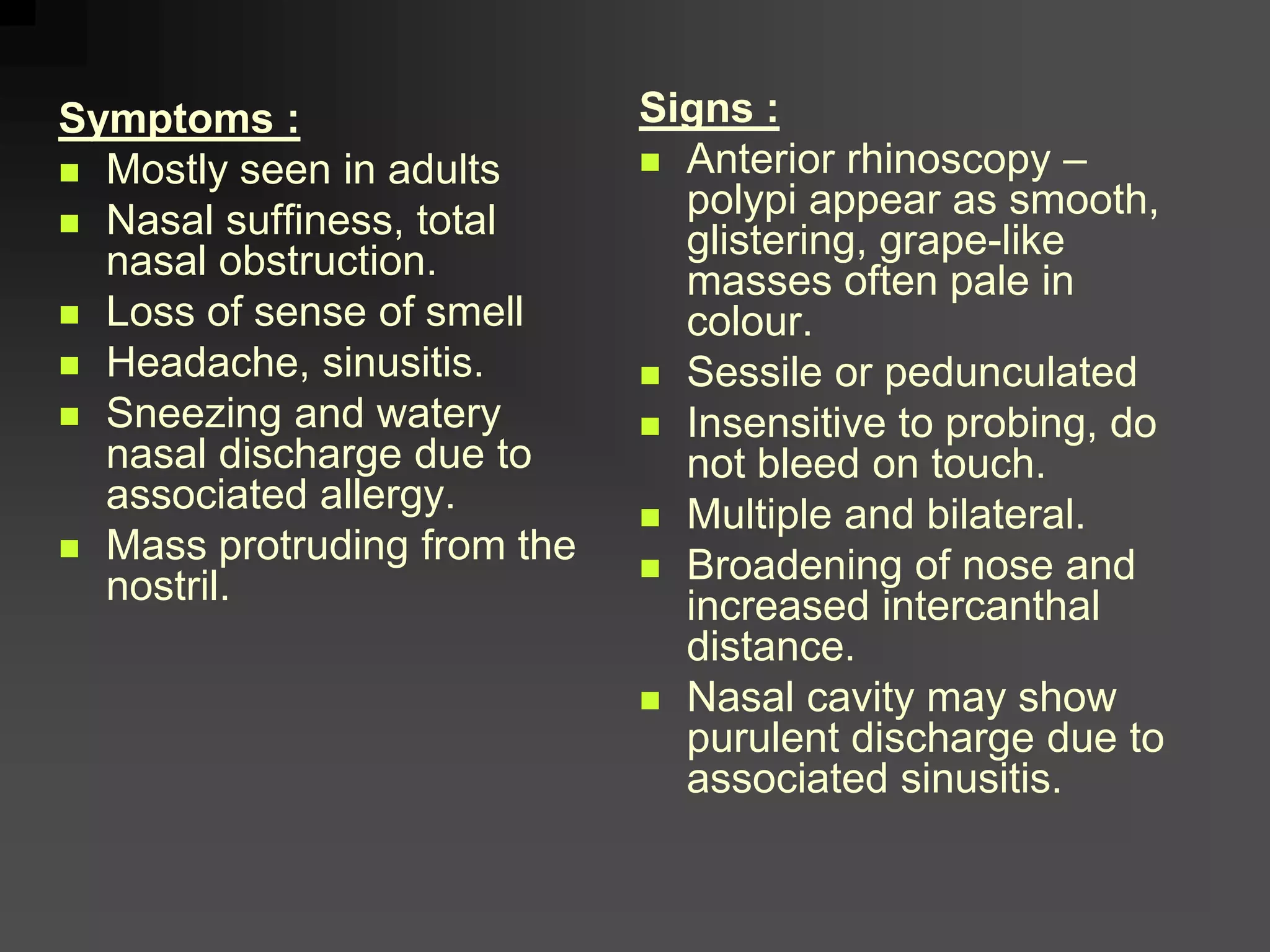 Symptoms :

- Mostly seen in adults
- Nasal suffiness, total nasal obstruction.
- Loss of sense of smell
- Headache, sinusitis.
- Sneezing and watery nasal discharge due to associated allergy.
- Mass protruding from the nostril.

Signs :

- Anterior rhinoscopy – polypi appear as smooth, glistering, grape-like masses often pale in colour.
- Sessile or pedunculated
- Insensitive to probing, do not bleed on touch.
- Multiple and bilateral.
- Broadening of nose and increased intercanthal distance.
- Nasal cavity may show purulent discharge due to associated sinusitis.